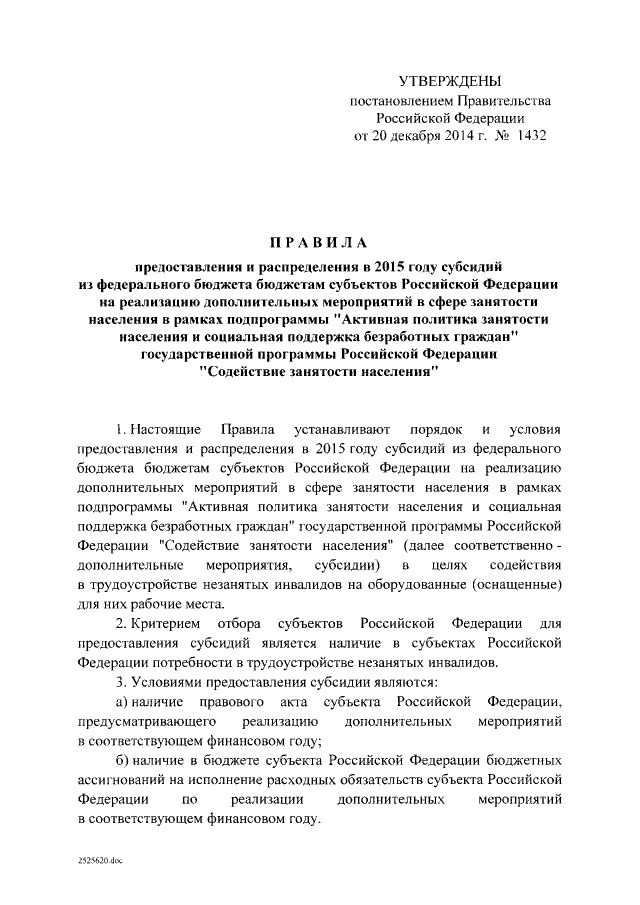 УТВЕРЖДЕНЫ
постановлением Правительства
Российской Федерации
от 20 декабря 2014 г. № 1432

ПРАВИЛА

предоставления и распределения в 2015 году субсидий из федерального бюджета бюджетам субъектов Российской Федерации на реализацию дополнительных мероприятий в сфере занятости населения в рамках подпрограммы "Активная политика занятости населения и социальная поддержка безработных граждан" государственной программы Российской Федерации "Содействие занятости населения"

1. Настоящие Правила устанавливают порядок и условия предоставления и распределения в 2015 году субсидий из федерального бюджета бюджетам субъектов Российской Федерации на реализацию дополнительных мероприятий в сфере занятости населения в рамках подпрограммы "Активная политика занятости населения и социальная поддержка безработных граждан" государственной программы Российской Федерации "Содействие занятости населения" (далее соответственно - дополнительные мероприятия, субсидии) в целях содействия в трудоустройстве незанятых инвалидов на оборудованные (оснащенные) для них рабочие места.

2. Критерием отбора субъектов Российской Федерации для предоставления субсидий является наличие в субъектах Российской Федерации потребности в трудоустройстве незанятых инвалидов.

3. Условиями предоставления субсидии являются:

а) наличие правового акта субъекта Российской Федерации, предусматривающего реализацию дополнительных мероприятий в соответствующем финансовом году;

б) наличие в бюджете субъекта Российской Федерации бюджетных ассигнований на исполнение расходных обязательств субъекта Российской Федерации по реализации дополнительных мероприятий в соответствующем финансовом году.

2525620.doc